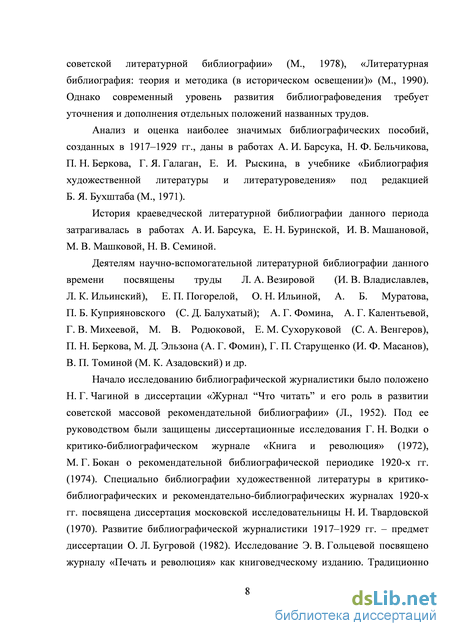 советской литературной библиографии» (М., 1978), «Литературная библиография: теория и методика (в историческом освещении)» (М., 1990). Однако современный уровень развития библиографоведения требует уточнения и дополнения отдельных положений названных трудов.

Анализ и оценка наиболее значимых библиографических пособий, созданных в 1917–1929 гг., даны в работах А. И. Барсука, Н. Ф. Бельчикова, П. Н. Беркова, Г. Я. Галаган, Е. И. Рыскина, в учебнике «Библиография художественной литературы и литературоведения» под редакцией Б. Я. Бухштаба (М., 1971).

История краеведческой литературной библиографии данного периода затрагивалась в работах А. И. Барсука, Е. Н. Буринской, И. В. Машановой, М. В. Машковой, Н. В. Семиной.

Деятелям научно-вспомогательной литературной библиографии данного времени посвящены труды Л. А. Везировой (И. В. Владиславлев, Л. К. Ильинский), Е. П. Погорелой, О. Н. Ильиной, А. Б. Муратова, П. Б. Куприяновского (С. Д. Балухатый); А. Г. Фомина, А. Г. Калентьевой, Г. В. Михеевой, М. В. Родюковой, Е. М. Сухоруковой (С. А. Венгеров), П. Н. Беркова, М. Д. Эльзона (А. Г. Фомин), Г. П. Старущенко (И. Ф. Масанов), В. П. Томиной (М. К. Азадовский) и др.

Начало исследованию библиографической журналистики было положено Н. Г. Чагиной в диссертации «Журнал “Что читать” и его роль в развитии советской массовой рекомендательной библиографии» (Л., 1952). Под ее руководством были защищены диссертационные исследования Г. Н. Водки о критико-библиографическом журнале «Книга и революция» (1972), М. Г. Бокан о рекомендательной библиографической периодике 1920-х гг. (1974). Специально библиографии художественной литературы в критико-библиографических и рекомендательно-библиографических журналах 1920-х гг. посвящена диссертация московской исследовательницы Н. И. Твардовской (1970). Развитие библиографической журналистики 1917–1929 гг. – предмет диссертации О. Л. Бугровой (1982). Исследование Э. В. Гольцевой посвящено журналу «Печать и революция» как книговедческому изданию. Традиционно

8

dsLib.net
библиотека диссертаций